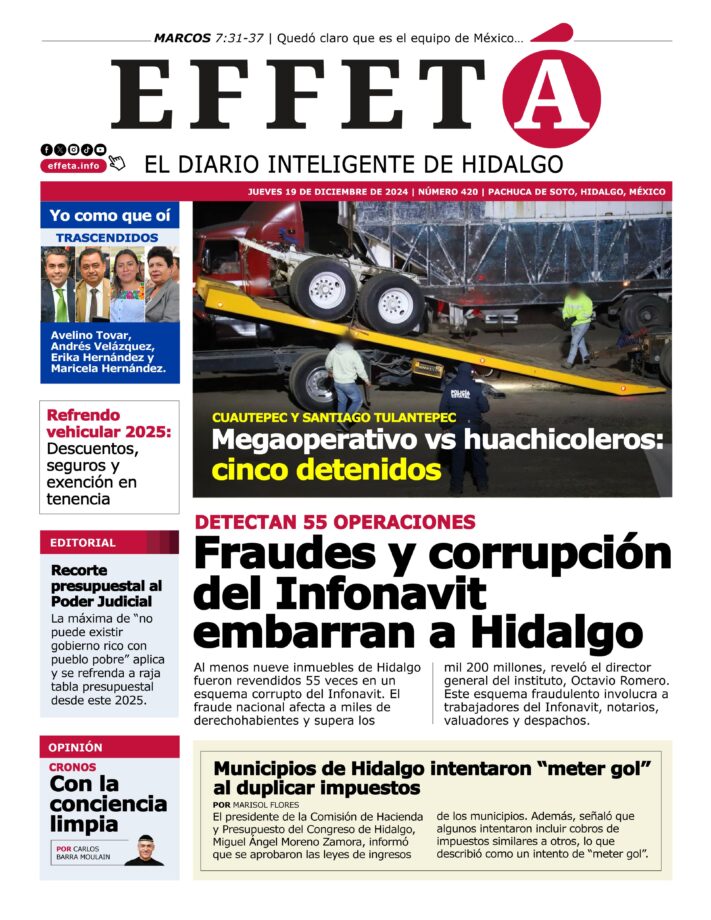 MARCOS 7:31-37 | Quedó claro que es el equipo de México...

EFFETÁ

effeta.info

EL DIARIO INTELIGENTE DE HIDALGO

JUEVES 19 DE DICIEMBRE DE 2024 | NÚMERO 420 | PACHUCA DE SOTO, HIDALGO, MÉXICO

Yo como que oí

TRASCENDIDOS

Avelino Tovar, Andrés Velázquez, Erika Hernández y Maricela Hernández.

Refrendo vehicular 2025: Descuentos, seguros y exención en tenencia

EDITORIAL

Recorte presupuestal al Poder Judicial

La máxima de "no puede existir gobierno rico con pueblo pobre" aplica y se refrenda a raja tabla presupuestal desde este 2025.

OPINIÓN

CRONOS

Con la conciencia limpia

POR CARLOS BARRA MOULAIN

POLICÍA ESTATAL

CUAUTEPEC Y SANTIAGO TULANTEPEC

Megaoperativo vs huachicoleros: cinco detenidos

DETECTAN 55 OPERACIONES

Fraudes y corrupción del Infonavit embarran a Hidalgo

Al menos nueve inmuebles de Hidalgo fueron revendidos 55 veces en un esquema corrupto del Infonavit. El fraude nacional afecta a miles de derechohabientes y supera los mil 200 millones, reveló el director general del instituto, Octavio Romero. Este esquema fraudulento involucra a trabajadores del Infonavit, notarios, valuadores y despachos.

Municipios de Hidalgo intentaron "meter gol" al duplicar impuestos

POR MARISOL FLORES

El presidente de la Comisión de Hacienda y Presupuesto del Congreso de Hidalgo, Miguel Ángel Moreno Zamora, informó que se aprobaron las leyes de ingresos de los municipios. Además, señaló que algunos intentaron incluir cobros de impuestos similares a otros, lo que describió como un intento de "meter gol".